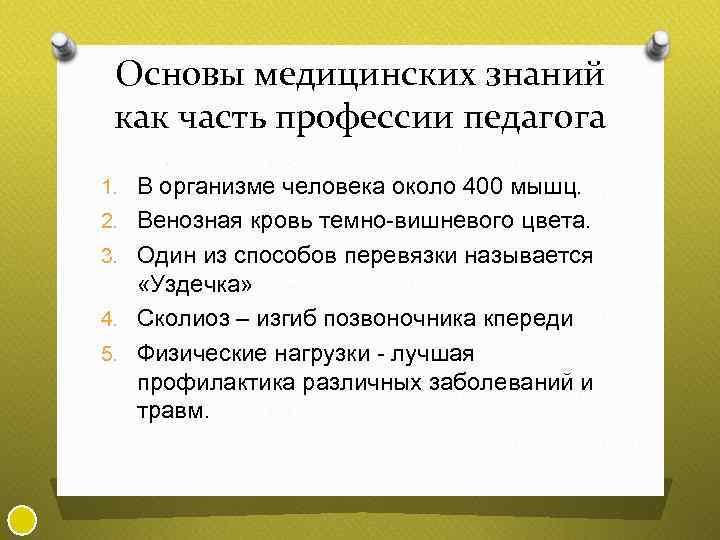 Основы медицинских знаний как часть профессии педагога

1. В организме человека около 400 мышц.
2. Венозная кровь темно-вишневого цвета.
3. Один из способов перевязки называется «Уздечка»
4. Сколиоз – изгиб позвоночника кпереди
5. Физические нагрузки - лучшая профилактика различных заболеваний и травм.